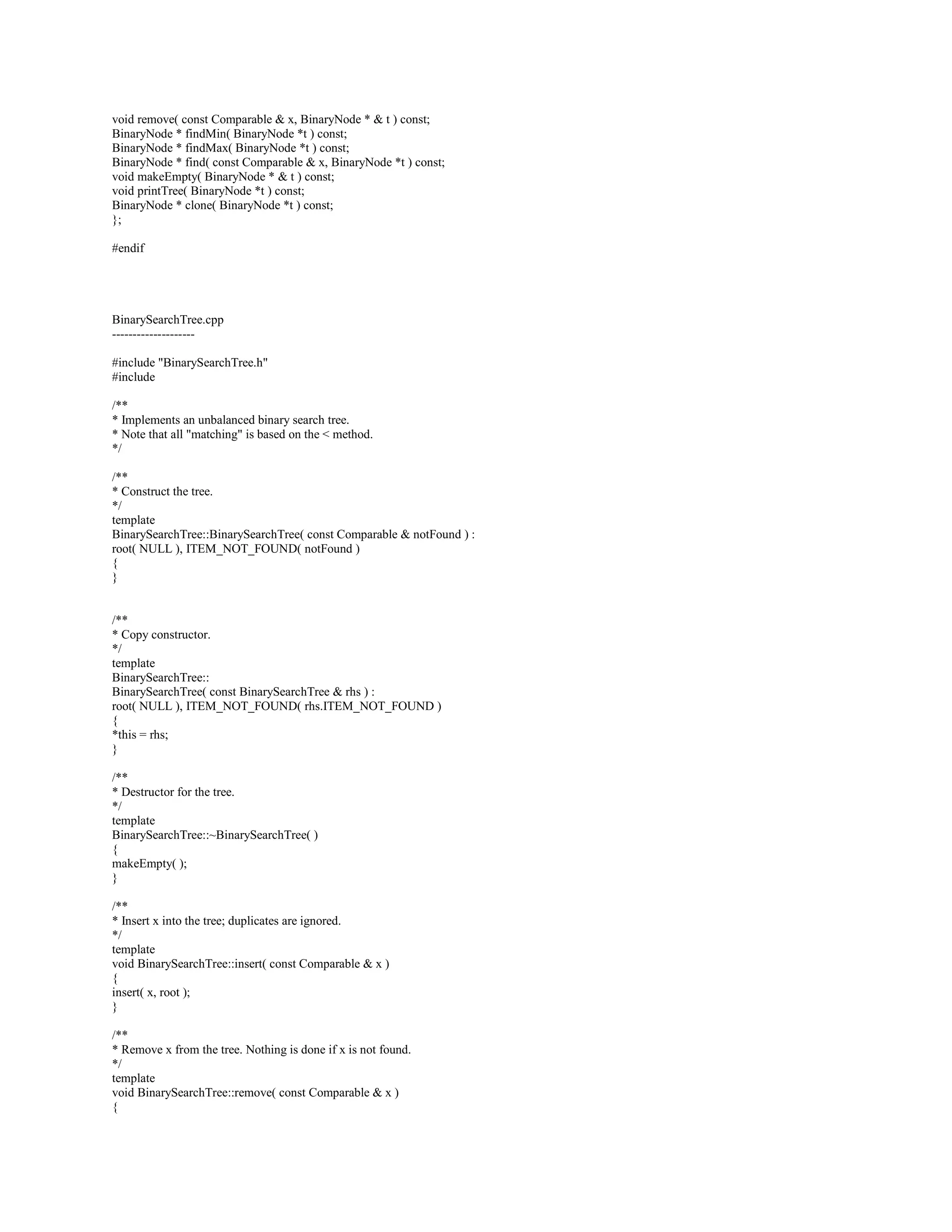 void remove( const Comparable & x, BinaryNode * & t ) const;
BinaryNode * findMin( BinaryNode *t ) const;
BinaryNode * findMax( BinaryNode *t ) const;
BinaryNode * find( const Comparable & x, BinaryNode *t ) const;
void makeEmpty( BinaryNode * & t ) const;
void printTree( BinaryNode *t ) const;
BinaryNode * clone( BinaryNode *t ) const;
};

#endif

BinarySearchTree.cpp
--------------------

#include "BinarySearchTree.h"
#include

/**
* Implements an unbalanced binary search tree.
* Note that all "matching" is based on the < method.
*/

/**
* Construct the tree.
*/
template
BinarySearchTree::BinarySearchTree( const Comparable & notFound ) :
root( NULL ), ITEM_NOT_FOUND( notFound )
{
}

/**
* Copy constructor.
*/
template
BinarySearchTree::
BinarySearchTree( const BinarySearchTree & rhs ) :
root( NULL ), ITEM_NOT_FOUND( rhs.ITEM_NOT_FOUND )
{
*this = rhs;
}

/**
* Destructor for the tree.
*/
template
BinarySearchTree::~BinarySearchTree( )
{
makeEmpty( );
}

/**
* Insert x into the tree; duplicates are ignored.
*/
template
void BinarySearchTree::insert( const Comparable & x )
{
insert( x, root );
}

/**
* Remove x from the tree. Nothing is done if x is not found.
*/
template
void BinarySearchTree::remove( const Comparable & x )
{